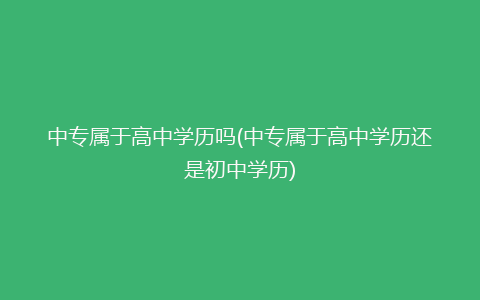 中专属于高中学历吗(中专属于高中学历还是初中学历)